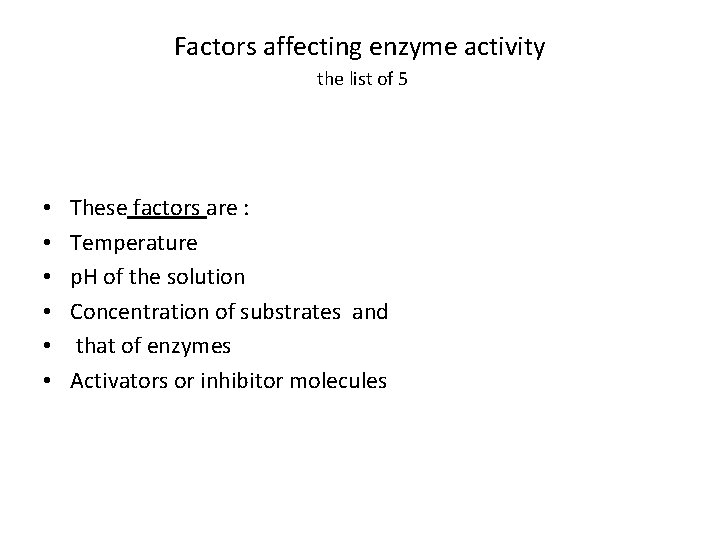 Factors affecting enzyme activity
the list of 5

• These factors are :
• Temperature
• pH of the solution
• Concentration of substrates and
• that of enzymes
• Activators or inhibitor molecules